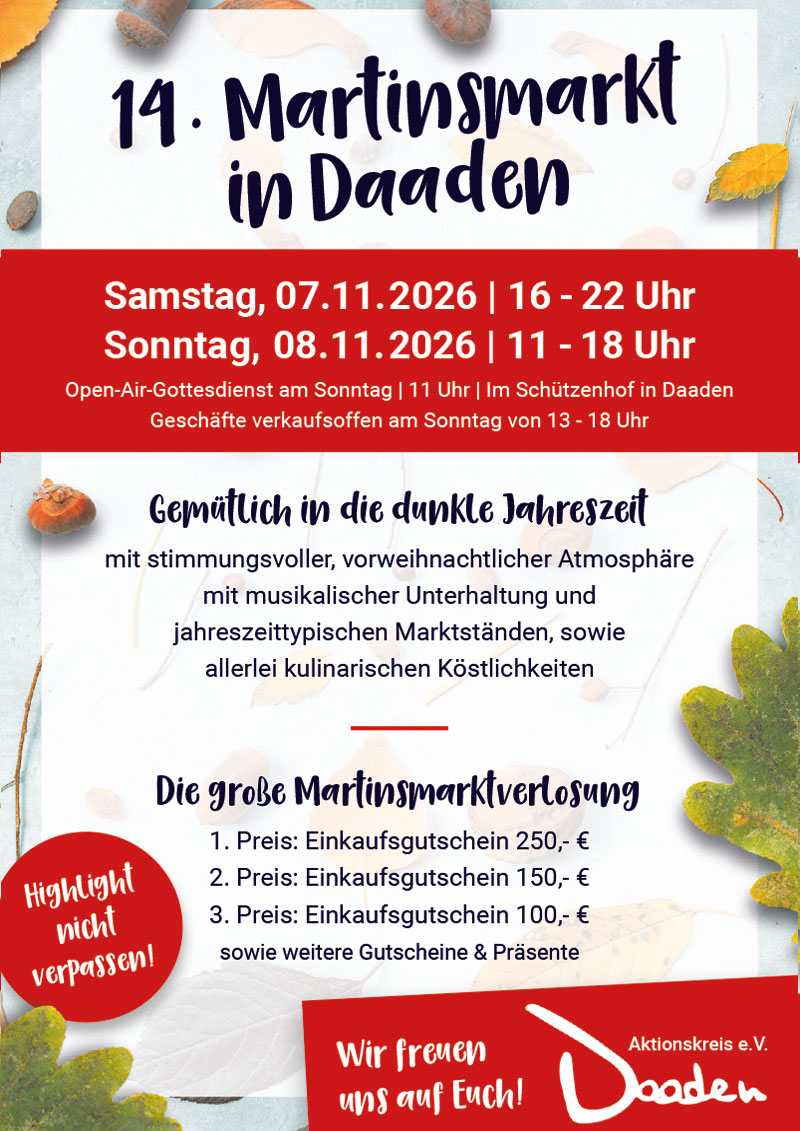 14. Martinsmarkt in Daaden

Samstag, 07.11.2026 | 16 - 22 Uhr
Sonntag, 08.11.2026 | 11 - 18 Uhr

Open-Air-Gottesdienst am Sonntag | 11 Uhr | Im Schützenhof in Daaden
Geschäfte verkaufsoffen am Sonntag von 13 - 18 Uhr

Gemütlich in die dunkle Jahreszeit

mit stimmungsvoller, vorweihnachtlicher Atmosphäre mit musikalischer Unterhaltung und jahreszeittypischen Marktständen, sowie allerlei kulinarischen Köstlichkeiten

Die große Martinsmarktverlosung

1. Preis: Einkaufsgutschein 250,- €
2. Preis: Einkaufsgutschein 150,- €
3. Preis: Einkaufsgutschein 100,- €
sowie weitere Gutscheine & Präsente

Highlight nicht verpassen!

Wir freuen uns auf Euch!

Aktionskreis e.V. Daaden